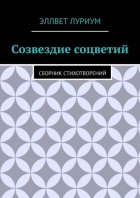 ЭЛЛВЕТ ЛУРИУМ

Созвездие соцветий

СБОРНИК СТИХОТВОРЕНИЙ